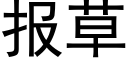 报草